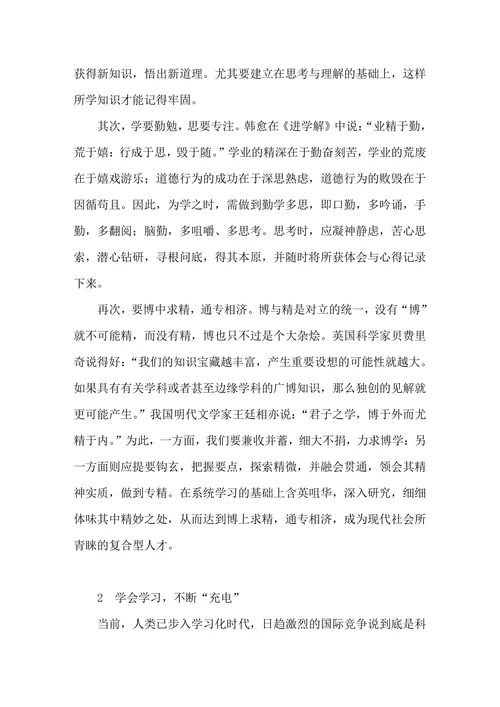 获得新知识，悟出新道理。尤其要建立在思考与理解的基础上，这样所学知识才能记得牢固。

其次，学要勤勉，思要专注。韩愈在《进学解》中说：“业精于勤，荒于嬉；行成于思，毁于随。”学业的精深在于勤奋刻苦，学业的荒废在于嬉戏游乐；道德行为的成功在于深思熟虑，道德行为的败毁在于因循苟且。因此，为学之时，需做到勤学多思，即口勤，多吟诵，手勤，多翻阅；脑勤，多咀嚼、多思考。思考时，应凝神静虑，苦心思索，潜心钻研，寻根问底，得其本原，并随时将所获体会与心得记录下来。

再次，要博中求精，通专相济。博与精是对立的统一，没有“博”就不可能精，而没有精，博也只不过是个大杂烩。英国科学家贝费里奇说得好：“我们的知识宝藏越丰富，产生重要设想的可能性就越大。如果具有有关学科或者甚至边缘学科的广博知识，那么独创的见解就更可能产生。”我国明代文学家王廷相亦说：“君子之学，博于外而尤精于内。”为此，一方面，我们要兼收并蓄，细大不捐，力求博学；另一方面则应提要钩玄，把握要点，探索精微，并融会贯通，领会其精神实质，做到专精。在系统学习的基础上含英咀华，深入研究，细细体味其中精妙之处，从而达到博上求精，通专相济，成为现代社会所青睐的复合型人才。

2　学会学习，不断“充电”

当前，人类已步入学习化时代，日趋激烈的国际竞争说到底是科